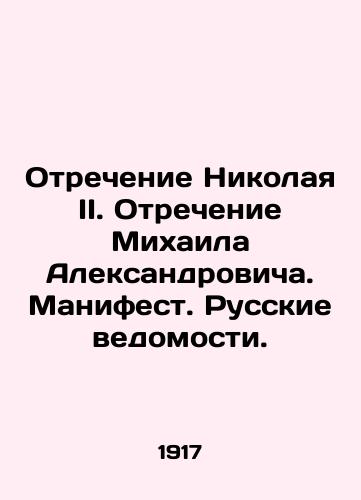 Отречение Николая II. Отречение Михаила Александровича. Манифест. Русские ведомости.

1917